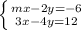 $\begin{cases} mx-2y=-6 \\ 3x-4y=12 \end{cases}$